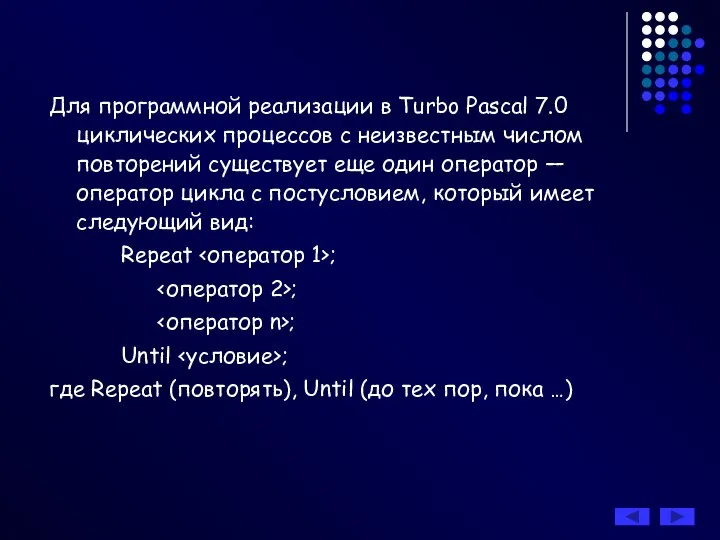 Для программной реализации в Turbo Pascal 7.0 циклических процессов с неизвестным числом повторений существует еще один оператор — оператор цикла с постусловием, который имеет следующий вид:

Repeat <оператор 1>;
<оператор 2>;
<оператор n>;
Until <условие>;

где Repeat (повторять), Until (до тех пор, пока …)